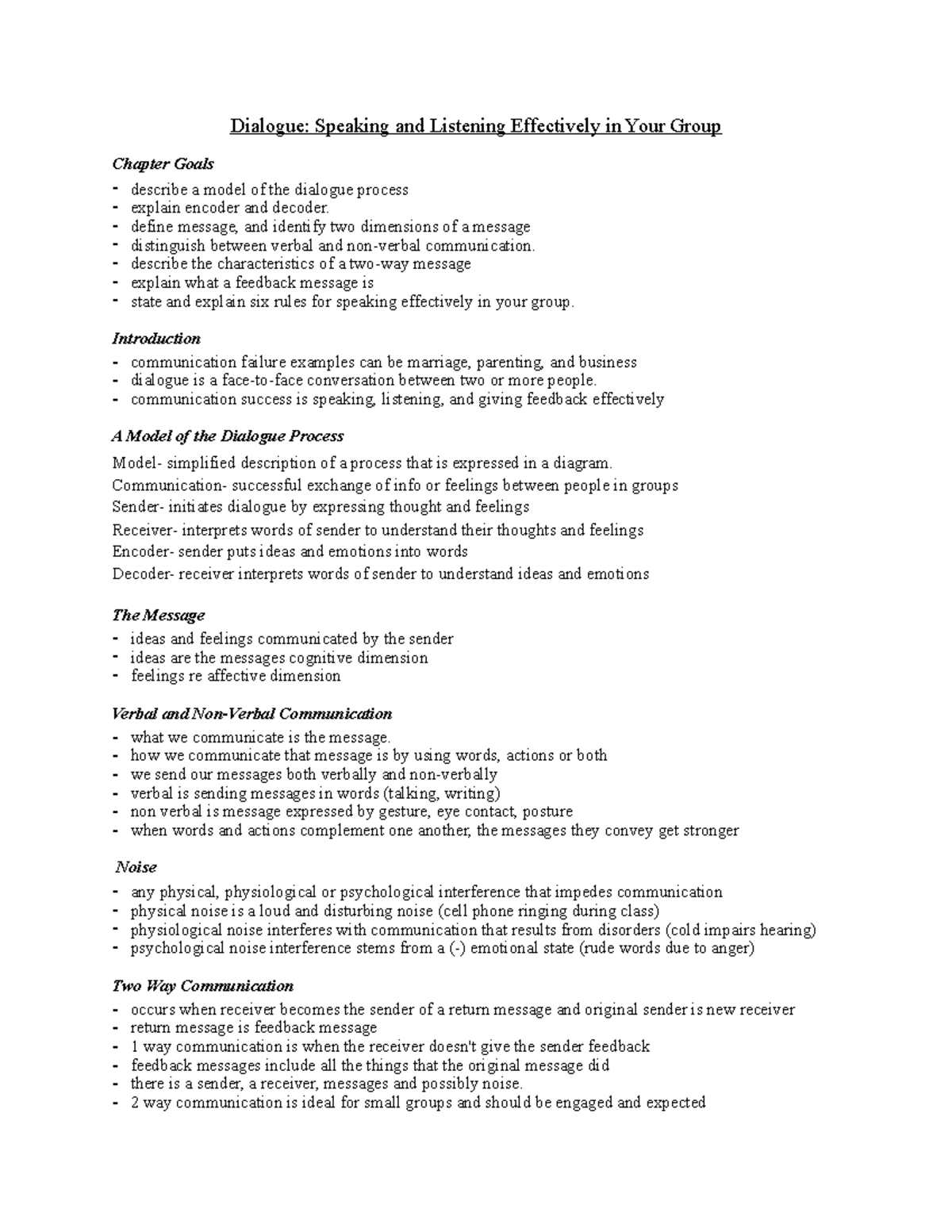 Dialogue: Speaking and Listening Effectively in Your Group

Chapter Goals
- describe a model of the dialogue process
- explain encoder and decoder.
- define message, and identify two dimensions of a message
- distinguish between verbal and non-verbal communication.
- describe the characteristics of a two-way message
- explain what a feedback message is
- state and explain six rules for speaking effectively in your group.

Introduction
- communication failure examples can be marriage, parenting, and business
- dialogue is a face-to-face conversation between two or more people.
- communication success is speaking, listening, and giving feedback effectively

A Model of the Dialogue Process
Model- simplified description of a process that is expressed in a diagram.
Communication- successful exchange of info or feelings between people in groups
Sender- initiates dialogue by expressing thought and feelings
Receiver- interprets words of sender to understand their thoughts and feelings
Encoder- sender puts ideas and emotions into words
Decoder- receiver interprets words of sender to understand ideas and emotions

The Message
- ideas and feelings communicated by the sender
- ideas are the messages cognitive dimension
- feelings re affective dimension

Verbal and Non-Verbal Communication
- what we communicate is the message.
- how we communicate that message is by using words, actions or both
- we send our messages both verbally and non-verbally
- verbal is sending messages in words (talking, writing)
- non verbal is message expressed by gesture, eye contact, posture
- when words and actions complement one another, the messages they convey get stronger

Noise
- any physical, physiological or psychological interference that impedes communication
- physical noise is a loud and disturbing noise (cell phone ringing during class)
- physiological noise interferes with communication that results from disorders (cold impairs hearing)
- psychological noise interference stems from a (-) emotional state (rude words due to anger)

Two Way Communication
- occurs when receiver becomes the sender of a return message and original sender is new receiver
- return message is feedback message
- 1 way communication is when the receiver doesn't give the sender feedback
- feedback messages include all the things that the original message did
- there is a sender, a receiver, messages and possibly noise.
- 2 way communication is ideal for small groups and should be engaged and expected